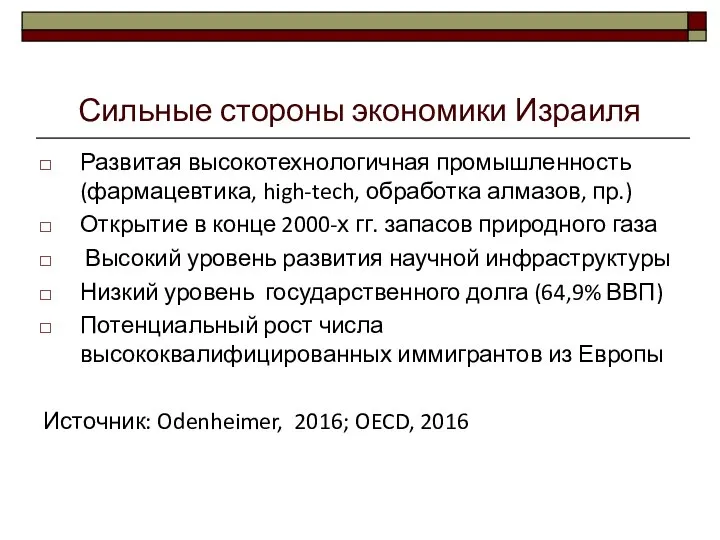 Сильные стороны экономики Израиля

□ Развитая высокотехнологичная промышленность (фармацевтика, high-tech, обработка алмазов, пр.)
□ Открытие в конце 2000-х гг. запасов природного газа
□ Высокий уровень развития научной инфраструктуры
□ Низкий уровень государственного долга (64,9% ВВП)
□ Потенциальный рост числа высококвалифицированных иммигрантов из Европы

Источник: Odenheimer, 2016; OECD, 2016